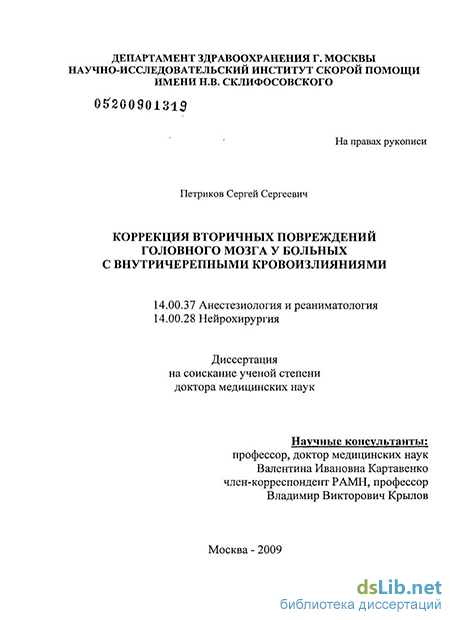 ДЕПАРТАМЕНТ ЗДРАВООХРАНЕНИЯ Г. МОСКВЫ
НАУЧНО-ИССЛЕДОВАТЕЛЬСКИЙ ИНСТИТУТ СКОРОЙ ПОМОЩИ
ИМЕНИ Н.В. СКЛИФОСОВСКОГО

05200901319

На правах рукописи

Петриков Сергей Сергеевич

КОРРЕКЦИЯ ВТОРИЧНЫХ ПОВРЕЖДЕНИЙ
ГОЛОВНОГО МОЗГА У БОЛЬНЫХ
С ВНУТРИЧЕРЕПНЫМИ КРОВОИЗЛИЯНИЯМИ

14.00.37 Анестезиология и реаниматология
14.00.28 Нейрохирургия

Диссертация
на соискание ученой степени
доктора медицинских наук

Научные консультанты:
профессор, доктор медицинских наук
Валентина Ивановна Картавенко
член-корреспондент РАМН, профессор
Владимир Викторович Крылов

Москва - 2009

dsLib.net
библиотека диссертаций